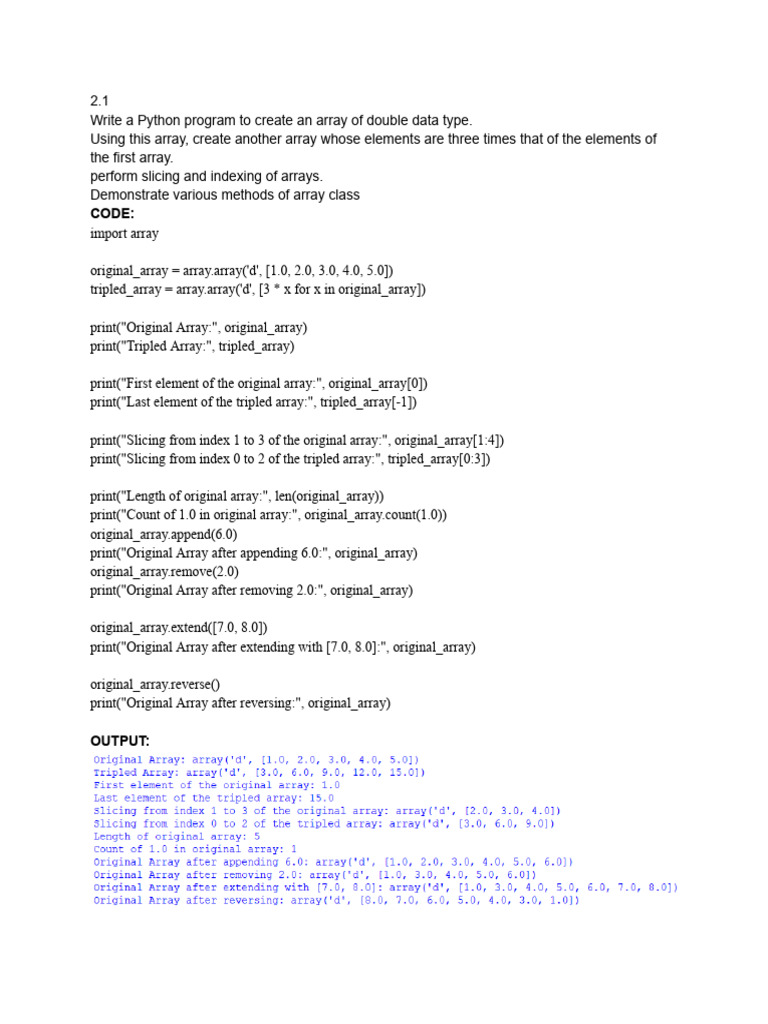 2.1
Write a Python program to create an array of double data type.
Using this array, create another array whose elements are three times that of the elements of the first array.
perform slicing and indexing of arrays.
Demonstrate various methods of array class
CODE:
import array

original_array = array.array('d', [1.0, 2.0, 3.0, 4.0, 5.0])
tripled_array = array.array('d', [3 * x for x in original_array])

print("Original Array:", original_array)
print("Tripled Array:", tripled_array)

print("First element of the original array:", original_array[0])
print("Last element of the tripled array:", tripled_array[-1])

print("Slicing from index 1 to 3 of the original array:", original_array[1:4])
print("Slicing from index 0 to 2 of the tripled array:", tripled_array[0:3])

print("Length of original array:", len(original_array))
print("Count of 1.0 in original array:", original_array.count(1.0))
original_array.append(6.0)
print("Original Array after appending 6.0:", original_array)
original_array.remove(2.0)
print("Original Array after removing 2.0:", original_array)

original_array.extend([7.0, 8.0])
print("Original Array after extending with [7.0, 8.0]:", original_array)

original_array.reverse()
print("Original Array after reversing:", original_array)

OUTPUT:
Original Array: array('d', [1.0, 2.0, 3.0, 4.0, 5.0])
Tripled Array: array('d', [3.0, 6.0, 9.0, 12.0, 15.0])
First element of the original array: 1.0
Last element of the tripled array: 15.0
Slicing from index 1 to 3 of the original array: array('d', [2.0, 3.0, 4.0])
Slicing from index 0 to 2 of the tripled array: array('d', [3.0, 6.0, 9.0])
Length of original array: 5
Count of 1.0 in original array: 1
Original Array after appending 6.0: array('d', [1.0, 2.0, 3.0, 4.0, 5.0, 6.0])
Original Array after removing 2.0: array('d', [1.0, 3.0, 4.0, 5.0, 6.0])
Original Array after extending with [7.0, 8.0]: array('d', [1.0, 3.0, 4.0, 5.0, 6.0, 7.0, 8.0])
Original Array after reversing: array('d', [8.0, 7.0, 6.0, 5.0, 4.0, 3.0, 1.0])